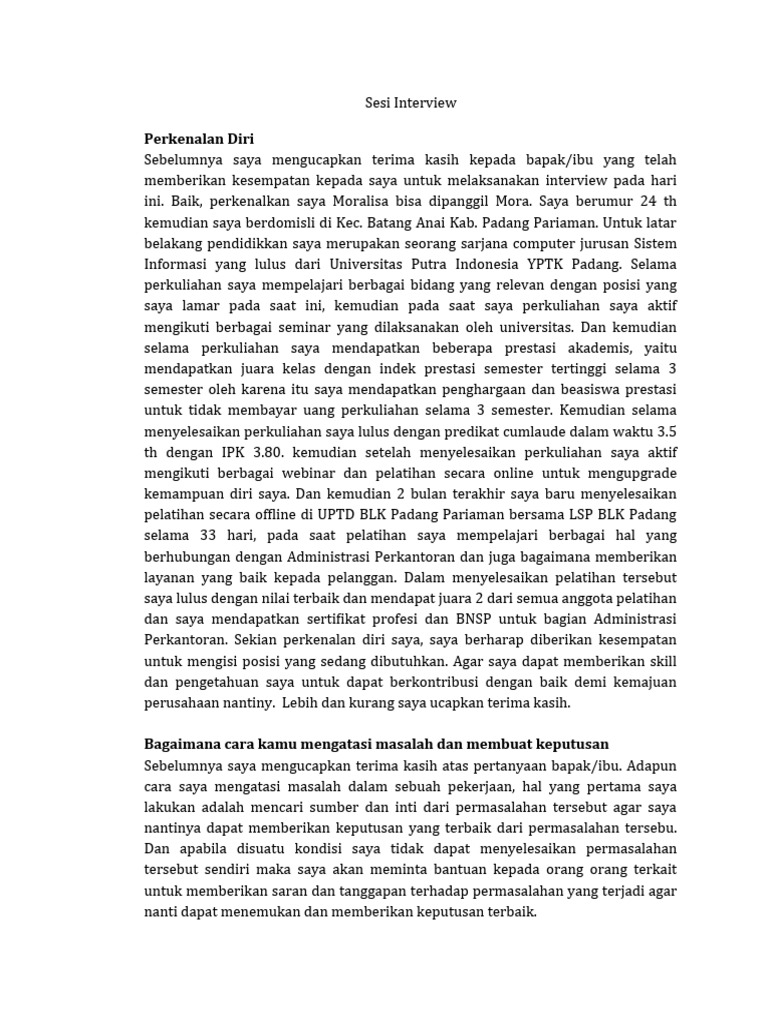 Sesi Interview

Perkenalan Diri
Sebelumnya saya mengucapkan terima kasih kepada bapak/ibu yang telah memberikan kesempatan kepada saya untuk melaksanakan interview pada hari ini. Baik, perkenalkan saya Moralisa bisa dipanggil Mora. Saya berumur 24 th kemudian saya berdomisli di Kec. Batang Anai Kab. Padang Pariaman. Untuk latar belakang pendidikkan saya merupakan seorang sarjana computer jurusan Sistem Informasi yang lulus dari Universitas Putra Indonesia YPTK Padang. Selama perkuliahan saya mempelajari berbagai bidang yang relevan dengan posisi yang saya lamar pada saat ini, kemudian pada saat saya perkuliahan saya aktif mengikuti berbagai seminar yang dilaksanakan oleh universitas. Dan kemudian selama perkuliahan saya mendapatkan beberapa prestasi akademis, yaitu mendapatkan juara kelas dengan indek prestasi semester tertinggi selama 3 semester oleh karena itu saya mendapatkan penghargaan dan beasiswa prestasi untuk tidak membayar uang perkuliahan selama 3 semester. Kemudian selama menyelesaikan perkuliahan saya lulus dengan predikat cumlaude dalam waktu 3.5 th dengan IPK 3.80. kemudian setelah menyelesaikan perkuliahan saya aktif mengikuti berbagai webinar dan pelatihan secara online untuk mengupgrade kemampuan diri saya. Dan kemudian 2 bulan terakhir saya baru menyelesaikan pelatihan secara offline di UPTD BLK Padang Pariaman bersama LSP BLK Padang selama 33 hari, pada saat pelatihan saya mempelajari berbagai hal yang berhubungan dengan Administrasi Perkantoran dan juga bagaimana memberikan layanan yang baik kepada pelanggan. Dalam menyelesaikan pelatihan tersebut saya lulus dengan nilai terbaik dan mendapat juara 2 dari semua anggota pelatihan dan saya mendapatkan sertifikat profesi dan BNSP untuk bagian Administrasi Perkantoran. Sekian perkenalan diri saya, saya berharap diberikan kesempatan untuk mengisi posisi yang sedang dibutuhkan. Agar saya dapat memberikan skill dan pengetahuan saya untuk dapat berkontribusi dengan baik demi kemajuan perusahaan nantiny. Lebih dan kurang saya ucapkan terima kasih.

Bagaimana cara kamu mengatasi masalah dan membuat keputusan
Sebelumnya saya mengucapkan terima kasih atas pertanyaan bapak/ibu. Adapun cara saya mengatasi masalah dalam sebuah pekerjaan, hal yang pertama saya lakukan adalah mencari sumber dan inti dari permasalahan tersebut agar saya nantinya dapat memberikan keputusan yang terbaik dari permasalahan tersebu. Dan apabila disuatu kondisi saya tidak dapat menyelesaikan permasalahan tersebut sendiri maka saya akan meminta bantuan kepada orang orang terkait untuk memberikan saran dan tanggapan terhadap permasalahan yang terjadi agar nanti dapat menemukan dan memberikan keputusan terbaik.